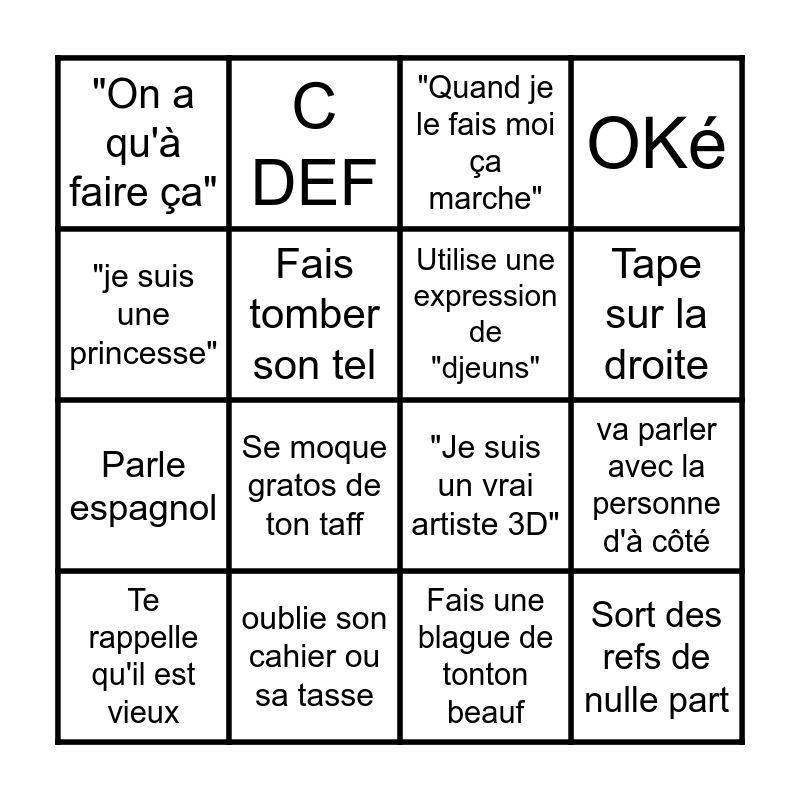 | "On a qu'à faire ça" | C DEF | "Quand je le fais moi ça marche" | OKé |
|---|---|---|---|
| "je suis une princesse" | Fais tomber son tel | Utilise une expression de "djeuns" | Tape sur la droite |
| Parle espagnol | Se moque gratos de ton taff | "Je suis un vrai artiste 3D" | va parler avec la personne d'à côté |
| Te rappelle qu'il est vieux | oublie son cahier ou sa tasse | Fais une blague de tonton beauf | Sort des refs de nulle part |